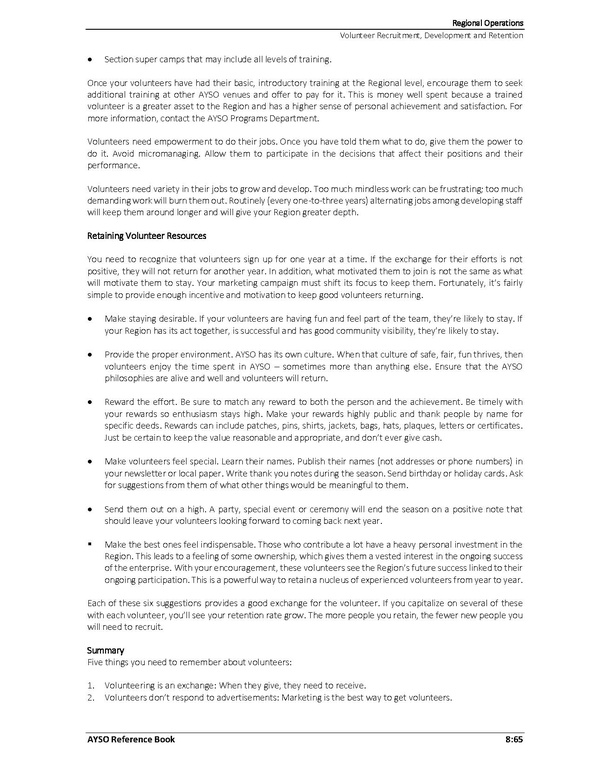 Regional Operations
Volunteer Recruitment, Development and Retention

• Section super camps that may include all levels of training.

Once your volunteers have had their basic, introductory training at the Regional level, encourage them to seek additional training at other AYSO venues and offer to pay for it. This is money well spent because a trained volunteer is a greater asset to the Region and has a higher sense of personal achievement and satisfaction. For more information, contact the AYSO Programs Department.

Volunteers need empowerment to do their jobs. Once you have told them what to do, give them the power to do it. Avoid micromanaging. Allow them to participate in the decisions that affect their positions and their performance.

Volunteers need variety in their jobs to grow and develop. Too much mindless work can be frustrating; too much demanding work will burn them out. Routinely (every one-to-three years) alternating jobs among developing staff will keep them around longer and will give your Region greater depth.

Retaining Volunteer Resources

You need to recognize that volunteers sign up for one year at a time. If the exchange for their efforts is not positive, they will not return for another year. In addition, what motivated them to join is not the same as what will motivate them to stay. Your marketing campaign must shift its focus to keep them. Fortunately, it's fairly simple to provide enough incentive and motivation to keep good volunteers returning.

• Make staying desirable. If your volunteers are having fun and feel part of the team, they're likely to stay. If your Region has its act together, is successful and has good community visibility, they're likely to stay.

• Provide the proper environment. AYSO has its own culture. When that culture of safe, fair, fun thrives, then volunteers enjoy the time spent in AYSO – sometimes more than anything else. Ensure that the AYSO philosophies are alive and well and volunteers will return.

• Reward the effort. Be sure to match any reward to both the person and the achievement. Be timely with your rewards so enthusiasm stays high. Make your rewards highly public and thank people by name for specific deeds. Rewards can include patches, pins, shirts, jackets, bags, hats, plaques, letters or certificates. Just be certain to keep the value reasonable and appropriate, and don't ever give cash.

• Make volunteers feel special. Learn their names. Publish their names (not addresses or phone numbers) in your newsletter or local paper. Write thank you notes during the season. Send birthday or holiday cards. Ask for suggestions from them of what other things would be meaningful to them.

• Send them out on a high. A party, special event or ceremony will end the season on a positive note that should leave your volunteers looking forward to coming back next year.

• Make the best ones feel indispensable. Those who contribute a lot have a heavy personal investment in the Region. This leads to a feeling of some ownership, which gives them a vested interest in the ongoing success of the enterprise. With your encouragement, these volunteers see the Region's future success linked to their ongoing participation. This is a powerful way to retain a nucleus of experienced volunteers from year to year.

Each of these six suggestions provides a good exchange for the volunteer. If you capitalize on several of these with each volunteer, you'll see your retention rate grow. The more people you retain, the fewer new people you will need to recruit.

Summary
Five things you need to remember about volunteers:

1. Volunteering is an exchange: When they give, they need to receive.
2. Volunteers don't respond to advertisements: Marketing is the best way to get volunteers.

AYSO Reference Book 8:65